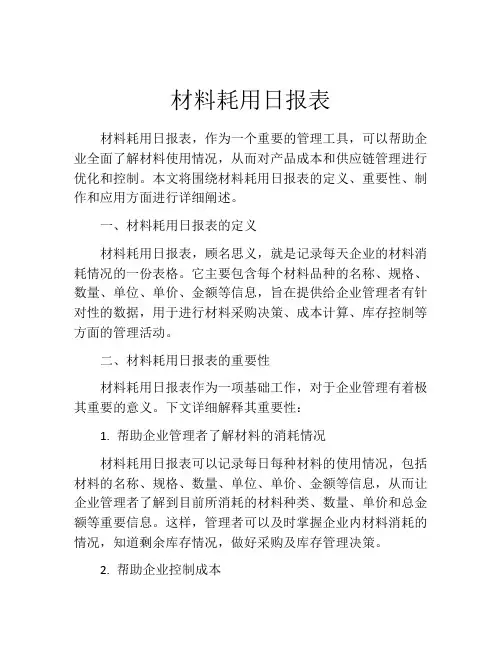 材料耗用日报表

材料耗用日报表，作为一个重要的管理工具，可以帮助企业全面了解材料使用情况，从而对产品成本和供应链管理进行优化和控制。本文将围绕材料耗用日报表的定义、重要性、制作和应用方面进行详细阐述。

一、材料耗用日报表的定义

材料耗用日报表，顾名思义，就是记录每天企业的材料消耗情况的一份表格。它主要包含每个材料品种的名称、规格、数量、单位、单价、金额等信息，旨在提供给企业管理者有针对性的数据，用于进行材料采购决策、成本计算、库存控制等方面的管理活动。

二、材料耗用日报表的重要性

材料耗用日报表作为一项基础工作，对于企业管理有着极其重要的意义。下文详细解释其重要性：

1. 帮助企业管理者了解材料的消耗情况

材料耗用日报表可以记录每日每种材料的使用情况，包括材料的名称、规格、数量、单位、单价、金额等信息，从而让企业管理者了解到目前所消耗的材料种类、数量、单价和总金额等重要信息。这样，管理者可以及时掌握企业内材料消耗的情况，知道剩余库存情况，做好采购及库存管理决策。

2. 帮助企业控制成本